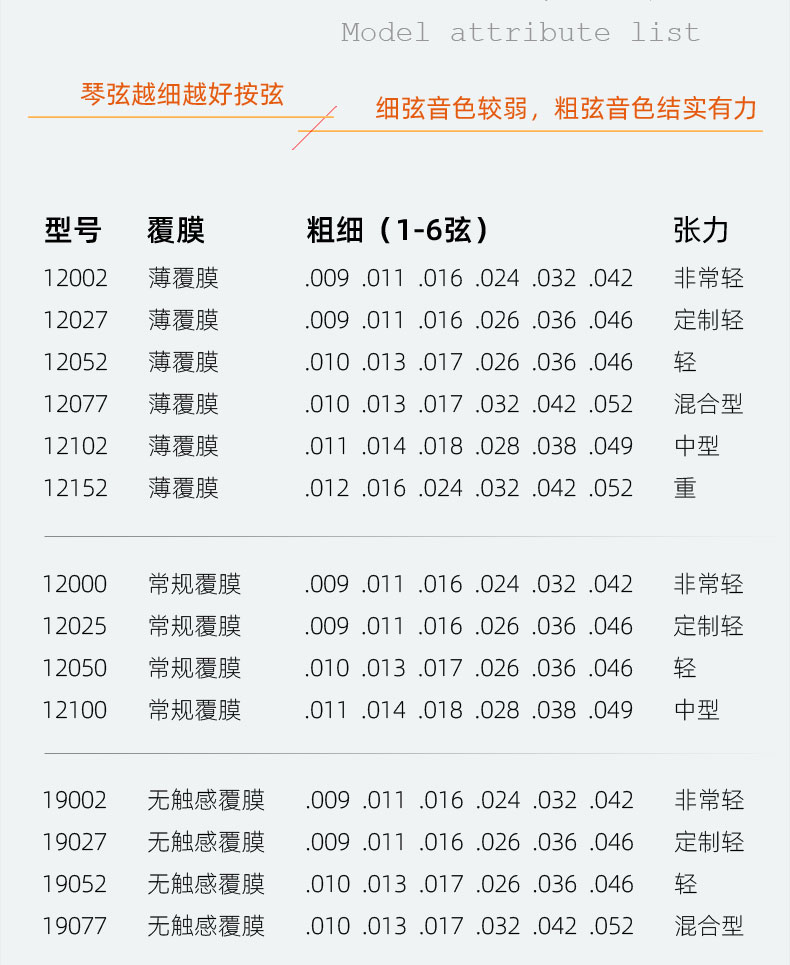 Model attribute list

琴弦越细越好按弦

细弦音色较弱，粗弦音色结实有力

| 型号 | 覆膜 | 粗细（1-6弦） | 张力 |
|---|---|---|---|
| 12002 | 薄覆膜 | .009 .011 .016 .024 .032 .042 | 非常轻 |
| 12027 | 薄覆膜 | .009 .011 .016 .026 .036 .046 | 定制轻 |
| 12052 | 薄覆膜 | .010 .013 .017 .026 .036 .046 | 轻 |
| 12077 | 薄覆膜 | .010 .013 .017 .032 .042 .052 | 混合型 |
| 12102 | 薄覆膜 | .011 .014 .018 .028 .038 .049 | 中型 |
| 12152 | 薄覆膜 | .012 .016 .024 .032 .042 .052 | 重 |
| 12000 | 常规覆膜 | .009 .011 .016 .024 .032 .042 | 非常轻 |
| 12025 | 常规覆膜 | .009 .011 .016 .026 .036 .046 | 定制轻 |
| 12050 | 常规覆膜 | .010 .013 .017 .026 .036 .046 | 轻 |
| 12100 | 常规覆膜 | .011 .014 .018 .028 .038 .049 | 中型 |
| 19002 | 无触感覆膜 | .009 .011 .016 .024 .032 .042 | 非常轻 |
| 19027 | 无触感覆膜 | .009 .011 .016 .026 .036 .046 | 定制轻 |
| 19052 | 无触感覆膜 | .010 .013 .017 .026 .036 .046 | 轻 |
| 19077 | 无触感覆膜 | .010 .013 .017 .032 .042 .052 | 混合型 |